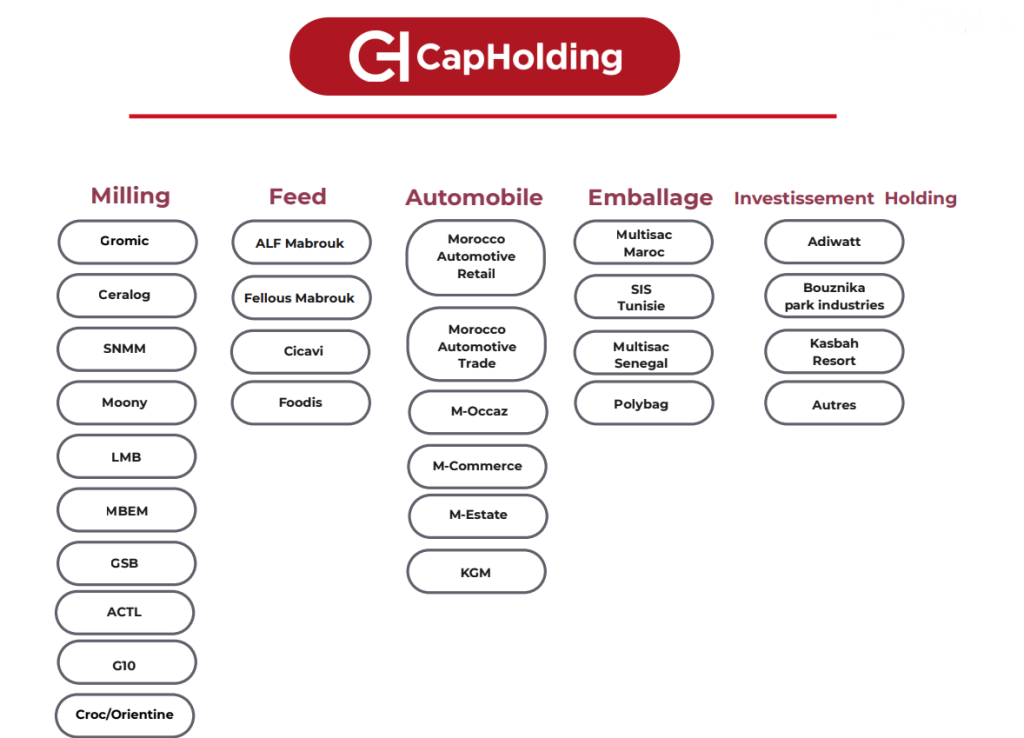 CapHolding

Milling
Gromic
Ceralog
SNMM
Moony
LMB
MBEM
GSB
ACTL
G10
Croc/Orientine

Feed
ALF Mabrouk
Fellous Mabrouk
Cicavi
Foodis

Automobile
Morocco Automotive Retail
Morocco Automotive Trade
M-Occaz
M-Commerce
M-Estate
KGM

Emballage
Multisac Maroc
SIS Tunisie
Multisac Senegal
Polybag

Investissement Holding
Adiwatt
Bouznika park industries
Kasbah Resort
Autres